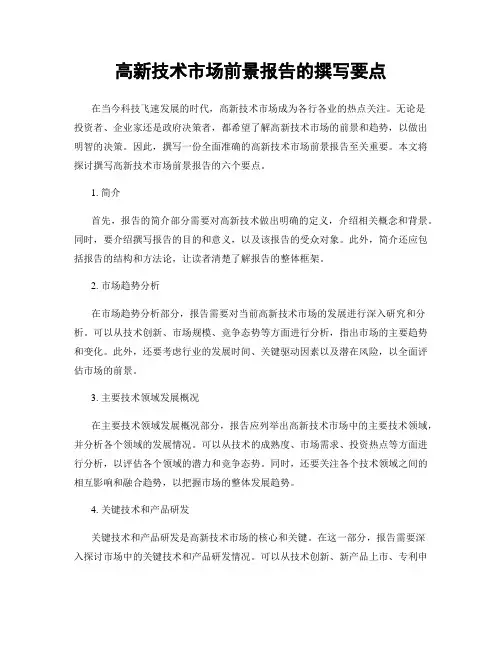 高新技术市场前景报告的撰写要点

在当今科技飞速发展的时代，高新技术市场成为各行各业的热点关注。无论是投资者、企业家还是政府决策者，都希望了解高新技术市场的前景和趋势，以做出明智的决策。因此，撰写一份全面准确的高新技术市场前景报告至关重要。本文将探讨撰写高新技术市场前景报告的六个要点。

1. 简介

首先，报告的简介部分需要对高新技术做出明确的定义，介绍相关概念和背景。同时，要介绍撰写报告的目的和意义，以及该报告的受众对象。此外，简介还应包括报告的结构和方法论，让读者清楚了解报告的整体框架。

2. 市场趋势分析

在市场趋势分析部分，报告需要对当前高新技术市场的发展进行深入研究和分析。可以从技术创新、市场规模、竞争态势等方面进行分析，指出市场的主要趋势和变化。此外，还要考虑行业的发展时间、关键驱动因素以及潜在风险，以全面评估市场的前景。

3. 主要技术领域发展概况

在主要技术领域发展概况部分，报告应列举出高新技术市场中的主要技术领域，并分析各个领域的发展情况。可以从技术的成熟度、市场需求、投资热点等方面进行分析，以评估各个领域的潜力和竞争态势。同时，还要关注各个技术领域之间的相互影响和融合趋势，以把握市场的整体发展趋势。

4. 关键技术和产品研发

关键技术和产品研发是高新技术市场的核心和关键。在这一部分，报告需要深入探讨市场中的关键技术和产品研发情况。可以从技术创新、新产品上市、专利申